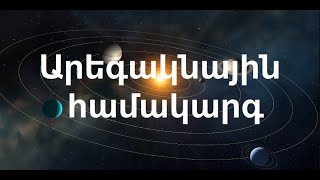 Արեգակնային համակարգ